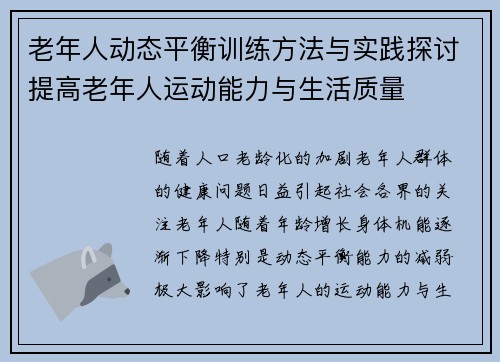 老年人动态平衡训练方法与实践探讨提高老年人运动能力与生活质量

随着人口老龄化的加剧老年人群体的健康问题日益引起社会各界的关注老年人随着年龄增长身体机能逐渐下降特别是动态平衡能力的减弱极大影响了老年人的运动能力与生